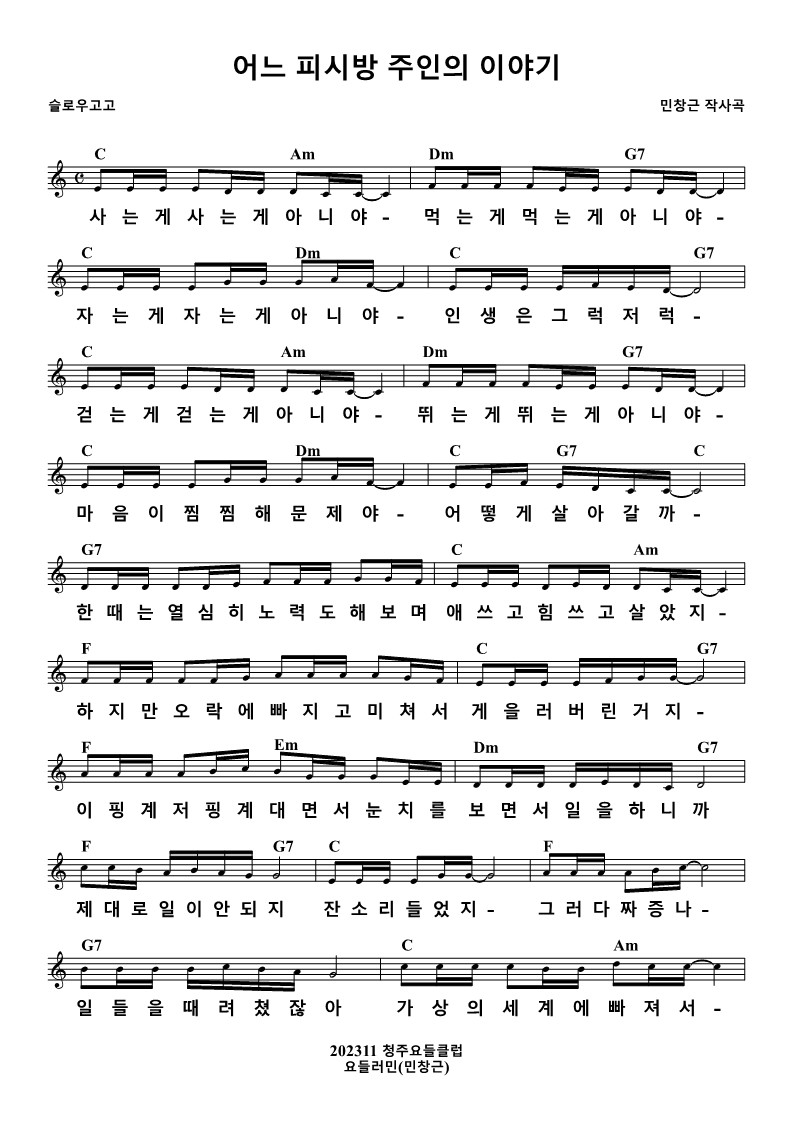 어느 피시방 주인의 이야기

슬로우고고

민창근 작사곡

C Am Dm G7

사 는 게 사 는 게 아 니 야 - 먹 는 게 먹 는 게 아 니 야 -

C Dm C G7

자 는 게 자 는 게 아 니 야 - 인 생 은 그 럭 저 럭 -

C Am Dm G7

걷 는 게 걷 는 게 아 니 야 - 뛰 는 게 뛰 는 게 아 니 야 -

C Dm C G7 C

마 음 이 찜 찜 해 문 제 야 - 어 떻 게 살 아 갈 까 -

G7 C Am

한 때 는 열 심 히 노 력 도 해 보 며 애 쓰 고 힘 쓰 고 살 았 지 -

F C G7

하 지 만 오 락 에 빠 지 고 미 쳐 서 게 을 러 버 린 거 지 -

F Em Dm G7

이 핑 계 저 핑 계 대 면 서 눈 치 를 보 면 서 일 을 하 니 까

F G7 C F

제 대 로 일 이 안 되 지 잔 소 리 들 었 지 - 그 러 다 짜 증 나 -

G7 C Am

일 들 을 때 려 쳤 잖 아 가 상 의 세 계 에 빠 져 서 -

202311 청주요들클럽
요들러민(민창근)